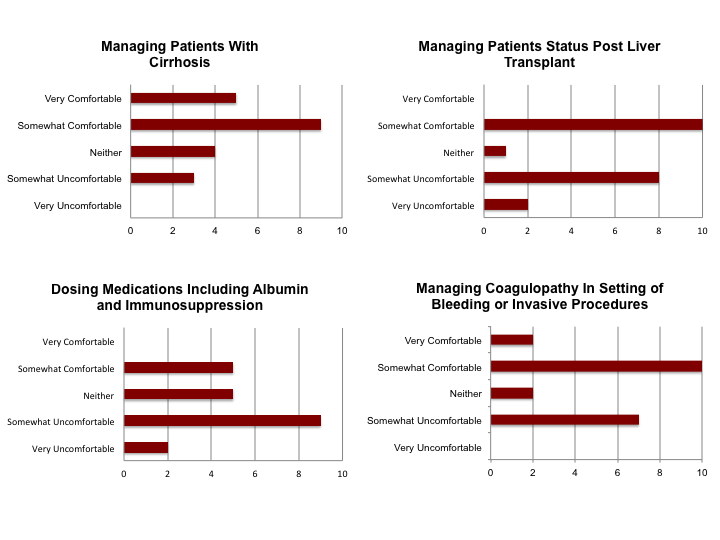 Managing Patients With Cirrhosis

Very Comfortable
Somewhat Comfortable
Neither
Somewhat Uncomfortable
Very Uncomfortable

0 2 4 6 8 10

Managing Patients Status Post Liver Transplant

Very Comfortable
Somewhat Comfortable
Neither
Somewhat Uncomfortable
Very Uncomfortable

0 2 4 6 8 10

Dosing Medications Including Albumin and Immunosuppression

Very Comfortable
Somewhat Comfortable
Neither
Somewhat Uncomfortable
Very Uncomfortable

0 2 4 6 8 10

Managing Coagulopathy In Setting of Bleeding or Invasive Procedures

Very Comfortable
Somewhat Comfortable
Neither
Somewhat Uncomfortable
Very Uncomfortable

0 2 4 6 8 10